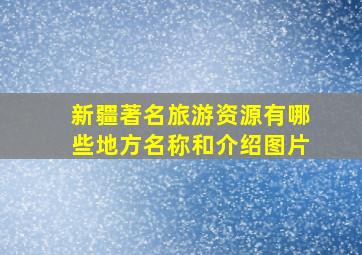 新疆著名旅游资源有哪些地方名称和介绍图片